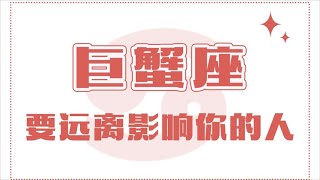 巨蟹座

要远离影响你的人